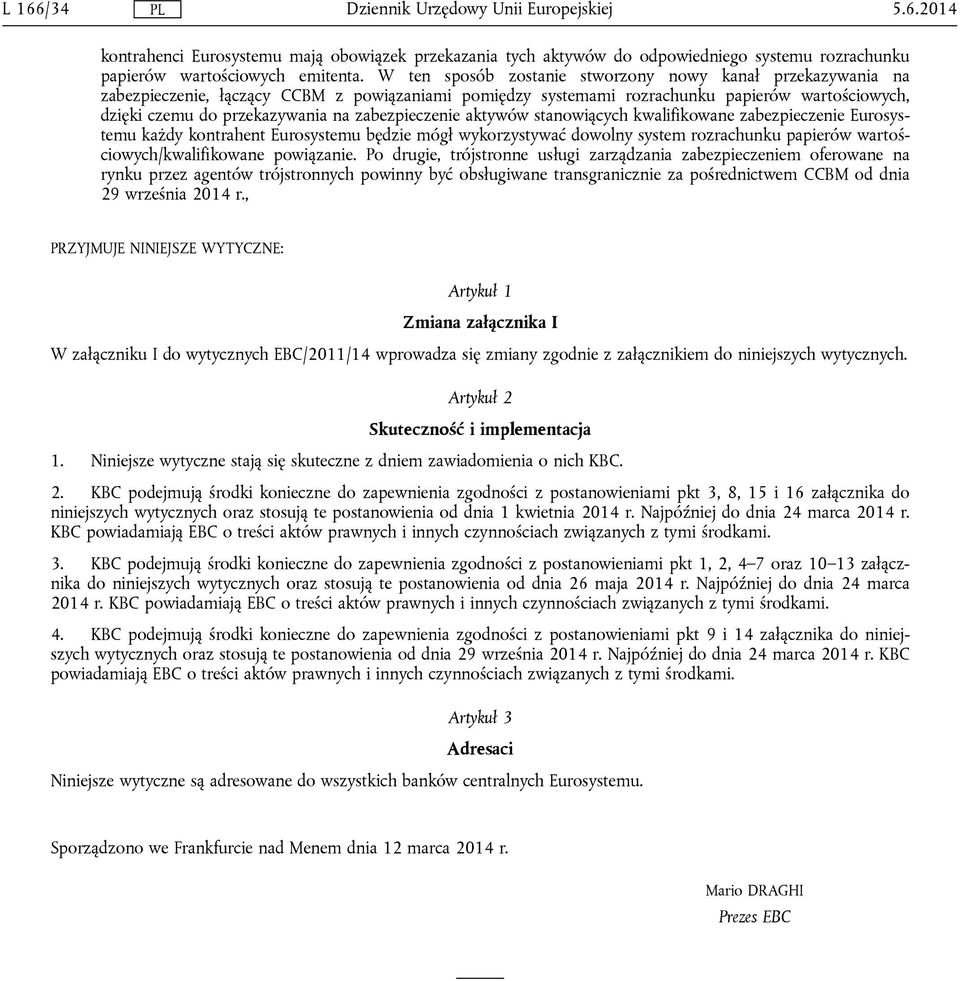 L 166/34 PL Dziennik Urzędowy Unii Europejskiej 5.6.2014

kontrahenci Eurosystemu mają obowiązek przekazania tych aktywów do odpowiedniego systemu rozrachunku papierów wartościowych emitenta. W ten sposób zostanie stworzony nowy kanał przekazywania na zabezpieczenie, łączący CCBM z powiązaniami pomiędzy systemami rozrachunku papierów wartościowych, dzięki czemu do przekazywania na zabezpieczenie aktywów stanowiących kwalifikowane zabezpieczenie Eurosystemu każdy kontrahent Eurosystemu będzie mógł wykorzystywać dowolny system rozrachunku papierów wartościowych/kwalifikowane powiązanie. Po drugie, trójstronne usługi zarządzania zabezpieczeniem oferowane na rynku przez agentów trójstronnych powinny być obsługiwane transgranicznie za pośrednictwem CCBM od dnia 29 września 2014 r.,

PRZYJMUJE NINIEJSZE WYTYCZNE:

Artykuł 1

Zmiana załącznika I

W załączniku I do wytycznych EBC/2011/14 wprowadza się zmiany zgodnie z załącznikiem do niniejszych wytycznych.

Artykuł 2

Skuteczność i implementacja

1. Niniejsze wytyczne stają się skuteczne z dniem zawiadomienia o nich KBC.

2. KBC podejmują środki konieczne do zapewnienia zgodności z postanowieniami pkt 3, 8, 15 i 16 załącznika do niniejszych wytycznych oraz stosują te postanowienia od dnia 1 kwietnia 2014 r. Najpóźniej do dnia 24 marca 2014 r. KBC powiadamiają EBC o treści aktów prawnych i innych czynnościach związanych z tymi środkami.

3. KBC podejmują środki konieczne do zapewnienia zgodności z postanowieniami pkt 1, 2, 4–7 oraz 10–13 załącznika do niniejszych wytycznych oraz stosują te postanowienia od dnia 26 maja 2014 r. Najpóźniej do dnia 24 marca 2014 r. KBC powiadamiają EBC o treści aktów prawnych i innych czynnościach związanych z tymi środkami.

4. KBC podejmują środki konieczne do zapewnienia zgodności z postanowieniami pkt 9 i 14 załącznika do niniejszych wytycznych oraz stosują te postanowienia od dnia 29 września 2014 r. Najpóźniej do dnia 24 marca 2014 r. KBC powiadamiają EBC o treści aktów prawnych i innych czynnościach związanych z tymi środkami.

Artykuł 3

Adresaci

Niniejsze wytyczne są adresowane do wszystkich banków centralnych Eurosystemu.

Sporządzono we Frankfurcie nad Menem dnia 12 marca 2014 r.

Mario DRAGHI
Prezes EBC